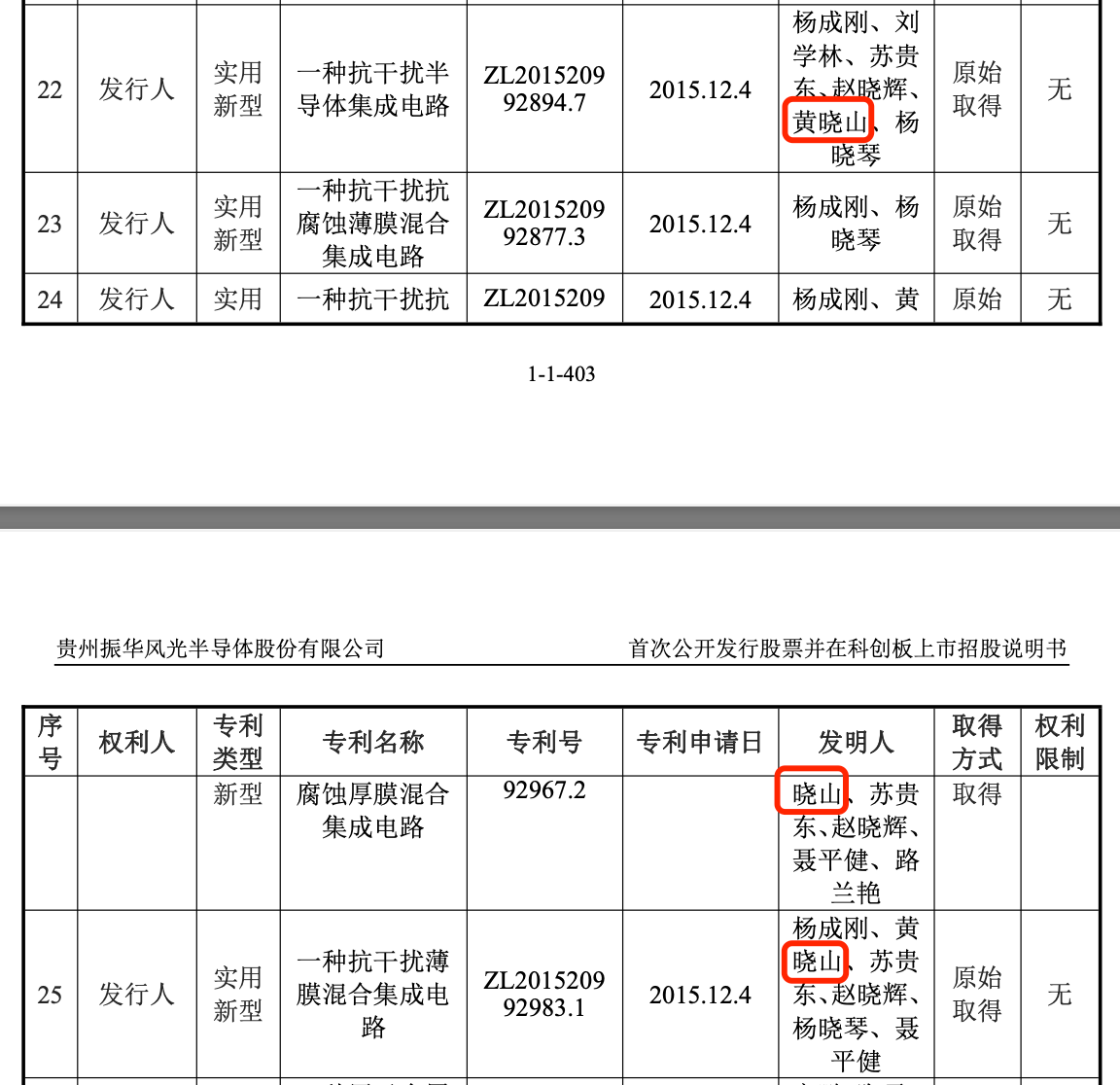 | 22 | 发行人 | 实用新型 | 一种抗干扰半导体集成电路 | ZL201520992894.7 | 2015.12.4 | 杨成刚、刘学林、苏贵东、赵晓辉、黄晓山、杨晓琴 | 原始取得 | 无 |
|---|---|---|---|---|---|---|---|---|
| 23 | 发行人 | 实用新型 | 一种抗干扰抗腐蚀薄膜混合集成电路 | ZL201520992877.3 | 2015.12.4 | 杨成刚、杨晓琴 | 原始取得 | 无 |
| 24 | 发行人 | 实用 | 一种抗干扰抗 | ZL2015209 | 2015.12.4 | 杨成刚、黄 | 原始 | 无 |

1-1-403

贵州振华风光半导体股份有限公司

首次公开发行股票并在科创板上市招股说明书

| 序号 | 权利人 | 专利类型 | 专利名称 | 专利号 | 专利申请日 | 发明人 | 取得方式 | 权利限制 |
|---|---|---|---|---|---|---|---|---|
| | | 新型 | 腐蚀厚膜混合集成电路 | 92967.2 | | 晓山、苏贵东、赵晓辉、聂平健、路兰艳 | 取得 | |
| 25 | 发行人 | 实用新型 | 一种抗干扰薄膜混合集成电路 | ZL201520992983.1 | 2015.12.4 | 杨成刚、黄晓山、苏贵东、赵晓辉、杨晓琴、聂平健 | 原始取得 | 无 |